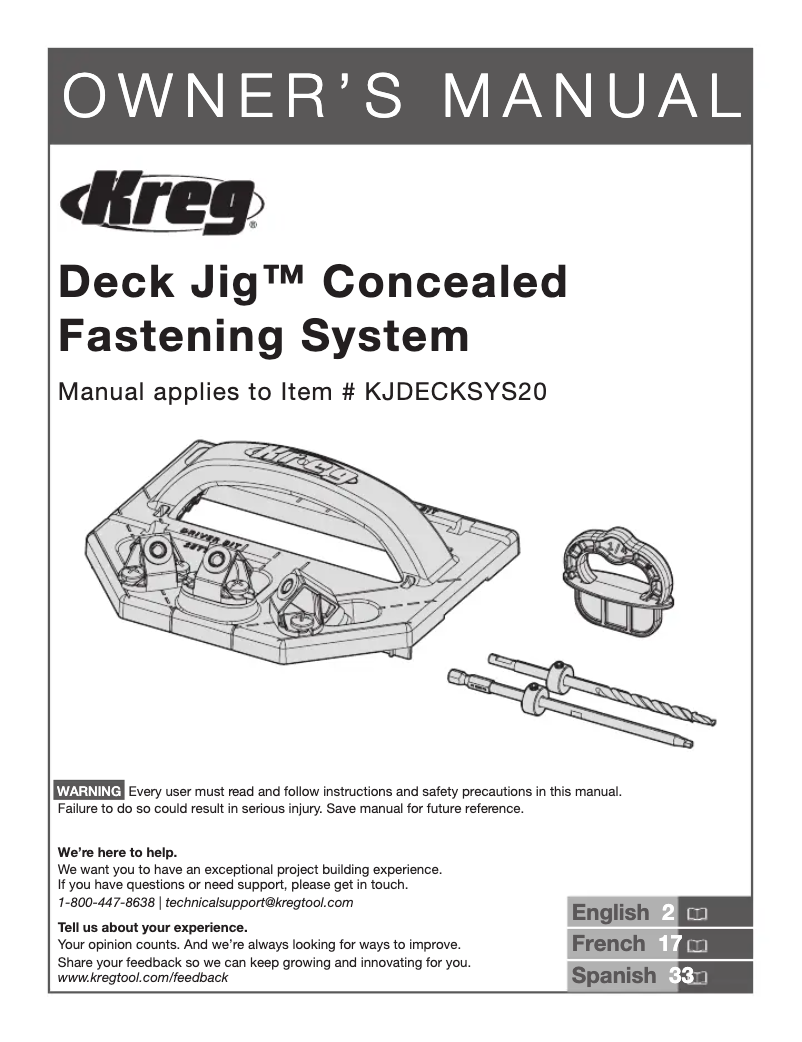 OWNER'S MANUAL

Kreg®

Deck Jig™ Concealed Fastening System

Manual applies to Item # KJDECKSYS20

Kreg

DRIVER BIT

WARNING Every user must read and follow instructions and safety precautions in this manual. Failure to do so could result in serious injury. Save manual for future reference.

We're here to help.
We want you to have an exceptional project building experience. If you have questions or need support, please get in touch.
1-800-447-8638 | technicalsupport@kregtool.com

Tell us about your experience.
Your opinion counts. And we're always looking for ways to improve. Share your feedback so we can keep growing and innovating for you.
www.kregtool.com/feedback

English 2
French 17
Spanish 33